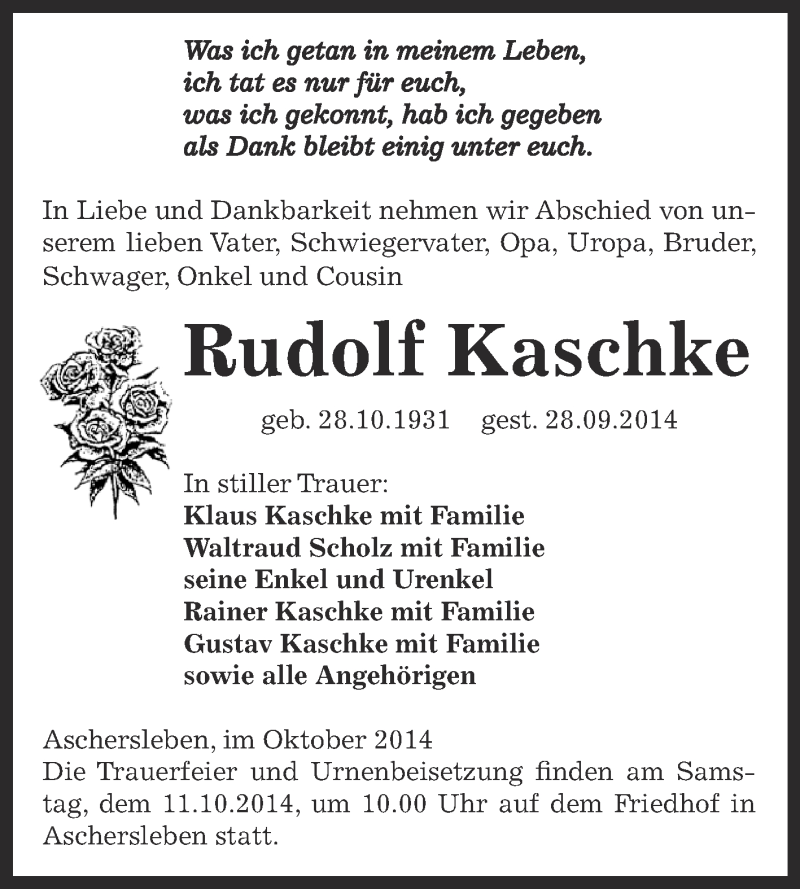 Was ich getan in meinem Leben,
ich tat es nur für euch,
was ich gekonnt, hab ich gegeben
als Dank bleibt einig unter euch.

In Liebe und Dankbarkeit nehmen wir Abschied von unserem lieben Vater, Schwiegervater, Opa, Uropa, Bruder, Schwager, Onkel und Cousin

Rudolf Kaschke

geb. 28.10.1931 gest. 28.09.2014

In stiller Trauer:
Klaus Kaschke mit Familie
Waltraud Scholz mit Familie
seine Enkel und Urenkel
Rainer Kaschke mit Familie
Gustav Kaschke mit Familie
sowie alle Angehörigen

Aschersleben, im Oktober 2014
Die Trauerfeier und Urnenbeisetzung finden am Samstag, dem 11.10.2014, um 10.00 Uhr auf dem Friedhof in Aschersleben statt.